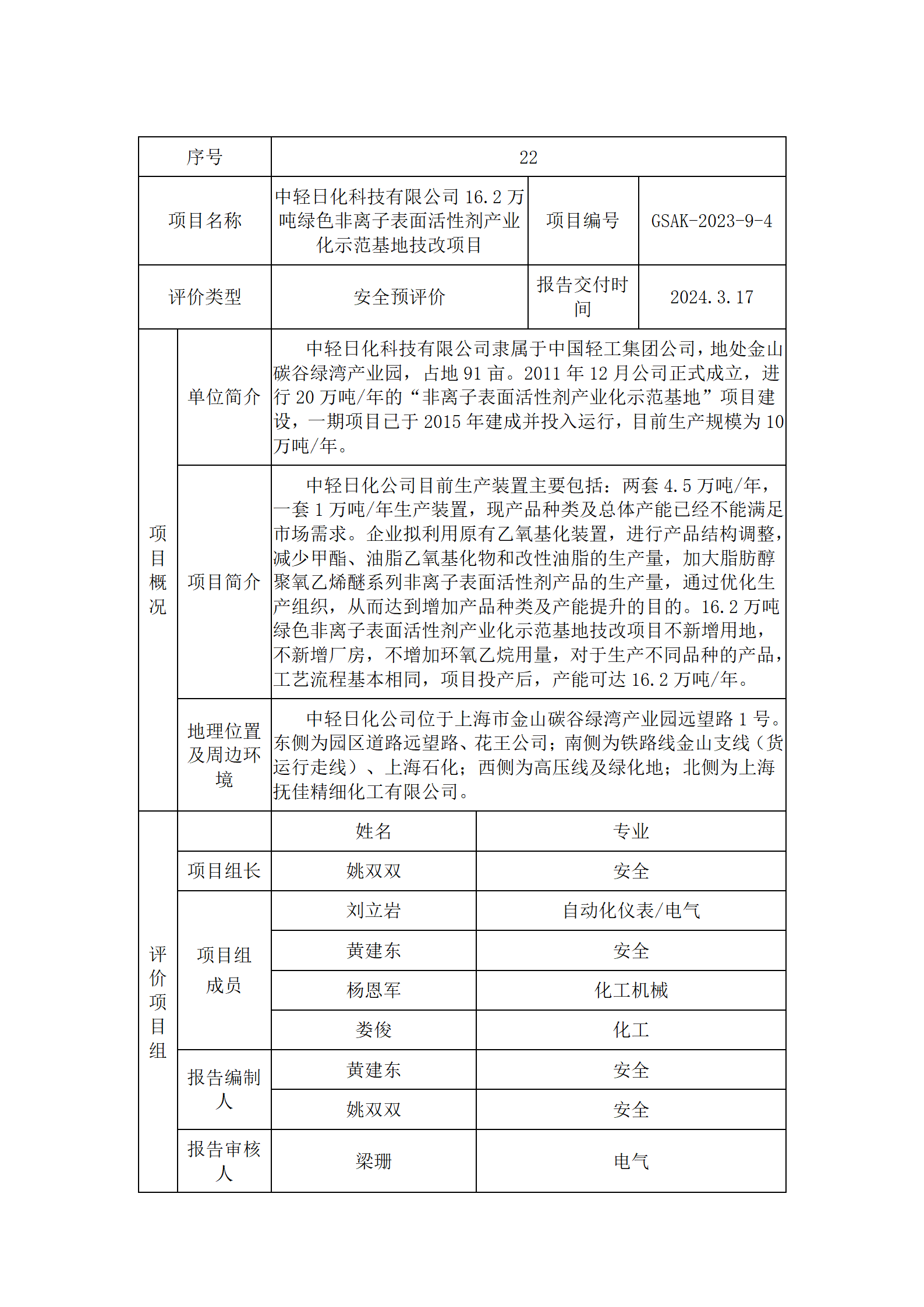 | 序号 | 22 | | |
|---|---|---|---|
| 项目名称 | 中轻日化科技有限公司 16.2 万吨绿色非离子表面活性剂产业化示范基地技改项目 | 项目编号 | GSAK-2023-9-4 |
| 评价类型 | 安全预评价 | 报告交付时间 | 2024.3.17 |

| 项目概况 | 单位简介 | 中轻日化科技有限公司隶属于中国轻工集团公司，地处金山碳谷绿湾产业园，占地 91 亩。2011 年 12 月公司正式成立，进行 20 万吨/年的“非离子表面活性剂产业化示范基地”项目建设，一期项目已于 2015 年建成并投入运行，目前生产规模为 10 万吨/年。 |
|---|---|---|
| 项目概况 | 项目简介 | 中轻日化公司目前生产装置主要包括：两套 4.5 万吨/年，一套 1 万吨/年生产装置，现产品种类及总体产能已经不能满足市场需求。企业拟利用原有乙氧基化装置，进行产品结构调整，减少甲酯、油脂乙氧基化物和改性油脂的生产量，加大脂肪醇聚氧乙烯醚系列非离子表面活性剂产品的生产量，通过优化生产组织，从而达到增加产品种类及产能提升的目的。16.2 万吨绿色非离子表面活性剂产业化示范基地技改项目不新增用地，不新增厂房，不增加环氧乙烷用量，对于生产不同品种的产品，工艺流程基本相同，项目投产后，产能可达 16.2 万吨/年。 |
| 项目概况 | 地理位置及周边环境 | 中轻日化公司位于上海市金山碳谷绿湾产业园远望路 1 号。东侧为园区道路远望路、花王公司；南侧为铁路线金山支线（货运行走线）、上海石化；西侧为高压线及绿化地；北侧为上海抚佳精细化工有限公司。 |

| 评价项目组 | | 姓名 | 专业 |
|---|---|---|---|
| 评价项目组 | 项目组长 | 姚双双 | 安全 |
| 评价项目组 | 项目组成员 | 刘立岩 | 自动化仪表/电气 |
| 评价项目组 | 项目组成员 | 黄建东 | 安全 |
| 评价项目组 | 项目组成员 | 杨恩军 | 化工机械 |
| 评价项目组 | 项目组成员 | 娄俊 | 化工 |
| 评价项目组 | 报告编制人 | 黄建东 | 安全 |
| 评价项目组 | 报告编制人 | 姚双双 | 安全 |
| 评价项目组 | 报告审核人 | 梁珊 | 电气 |